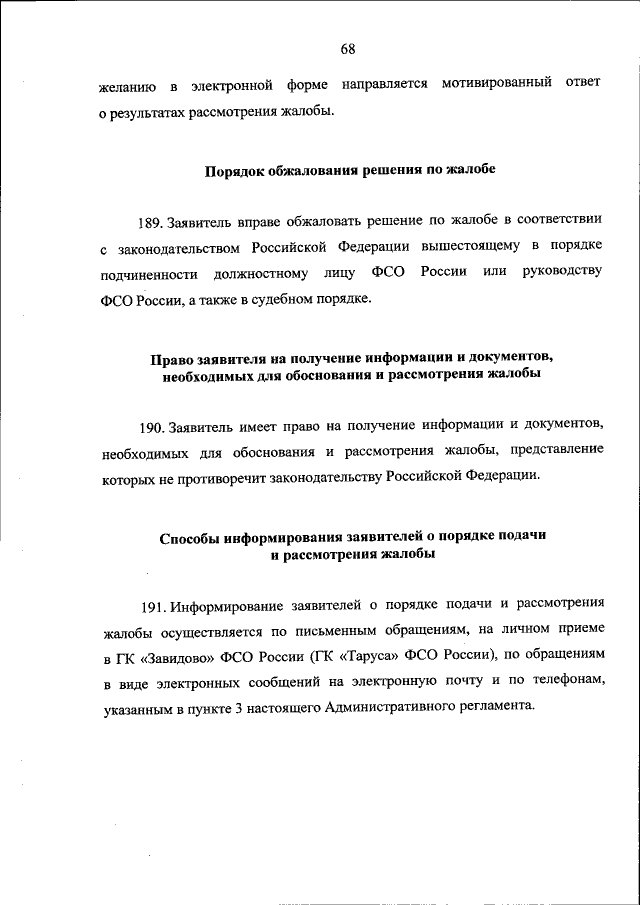 68

желанию в электронной форме направляется мотивированный ответ о результатах рассмотрения жалобы.

Порядок обжалования решения по жалобе

189. Заявитель вправе обжаловать решение по жалобе в соответствии с законодательством Российской Федерации вышестоящему в порядке подчиненности должностному лицу ФСО России или руководству ФСО России, а также в судебном порядке.

Право заявителя на получение информации и документов, необходимых для обоснования и рассмотрения жалобы

190. Заявитель имеет право на получение информации и документов, необходимых для обоснования и рассмотрения жалобы, представление которых не противоречит законодательству Российской Федерации.

Способы информирования заявителей о порядке подачи и рассмотрения жалобы

191. Информирование заявителей о порядке подачи и рассмотрения жалобы осуществляется по письменным обращениям, на личном приеме в ГК «Завидово» ФСО России (ГК «Таруса» ФСО России), по обращениям в виде электронных сообщений на электронную почту и по телефонам, указанным в пункте 3 настоящего Административного регламента.